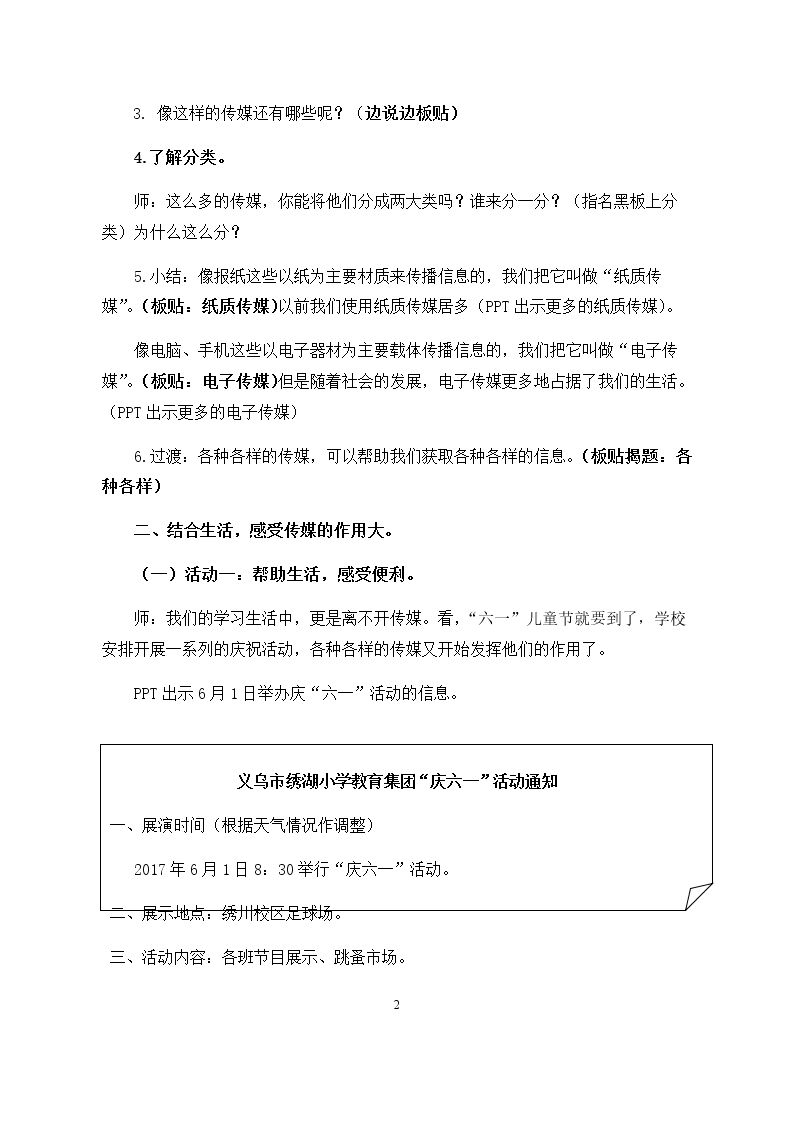 3.像这样的传媒还有哪些呢？（边说边板贴）

4.了解分类。

师：这么多的传媒，你能将他们分成两大类吗？谁来分一分？（指名黑板上分类）为什么这么分？

5.小结：像报纸这些以纸为主要材质来传播信息的，我们把它叫做“纸质传媒”。（板贴：纸质传媒）以前我们使用纸质传媒居多（PPT出示更多的纸质传媒）。

像电脑、手机这些以电子器材为主要载体传播信息的，我们把它叫做“电子传媒”。（板贴：电子传媒）但是随着社会的发展，电子传媒更多地占据了我们的生活。（PPT出示更多的电子传媒）

6.过渡：各种各样的传媒，可以帮助我们获取各种各样的信息。（板贴揭题：各种各样）

二、结合生活，感受传媒的作用大。

（一）活动一：帮助生活，感受便利。

师：我们的学习生活中，更是离不开传媒。看，“六一”儿童节就要到了，学校安排开展一系列的庆祝活动，各种各样的传媒又开始发挥他们的作用了。

PPT出示6月1日举办庆“六一”活动的信息。

义乌市绣湖小学教育集团“庆六一”活动通知

一、展演时间（根据天气情况作调整）

2017年6月1日8：30举行“庆六一”活动。

二、展示地点：绣川校区足球场。

三、活动内容：各班节目展示、跳蚤市场。

2